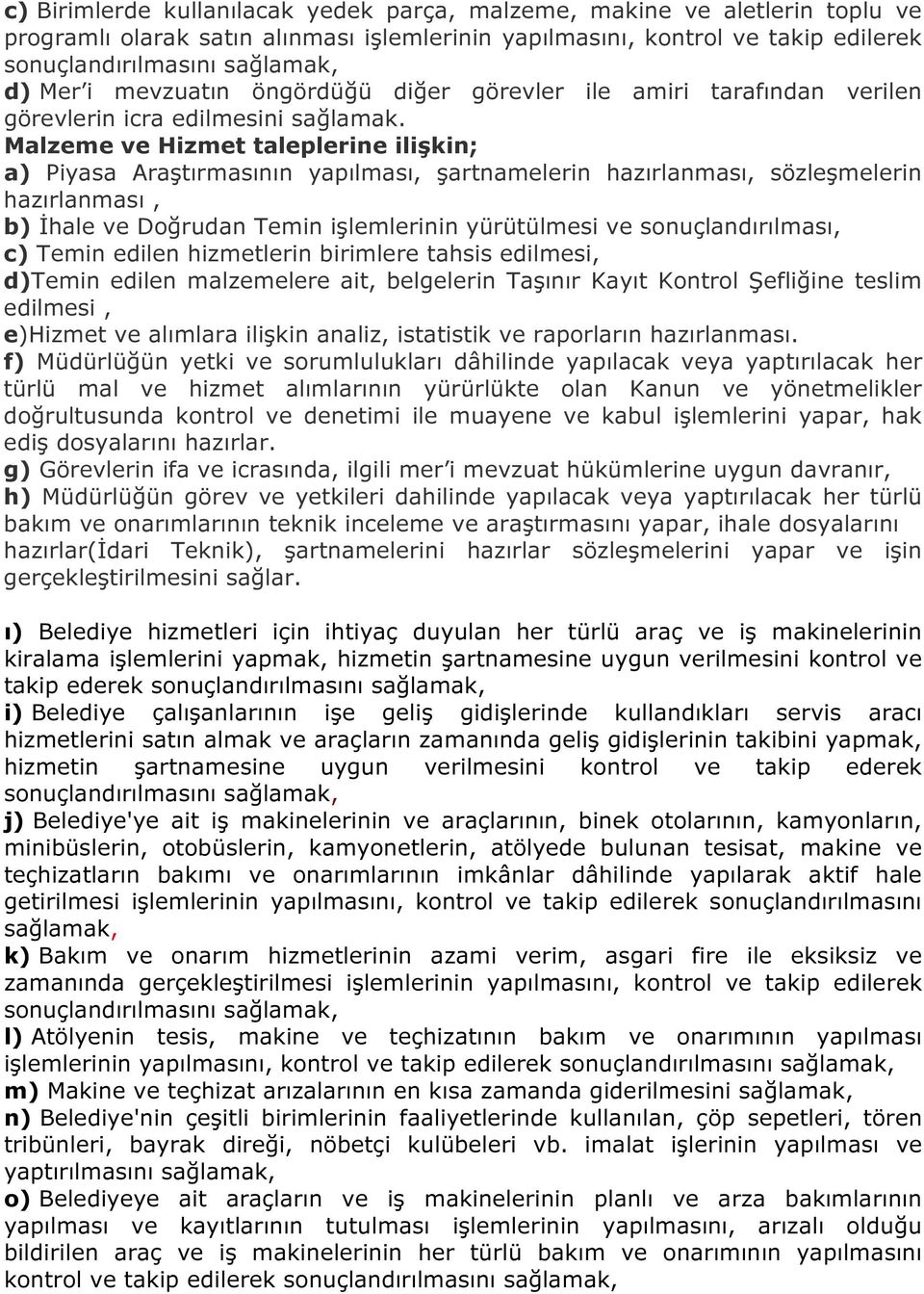 c) Birimlerde kullanılacak yedek parça, malzeme, makine ve aletlerin toplu ve programlı olarak satın alınması işlemlerinin yapılmasını, kontrol ve takip edilerek sonuçlandırılmasını sağlamak,
d) Mer'i mevzuatın öngördüğü diğer görevler ile amiri tarafından verilen görevlerin icra edilmesini sağlamak.
Malzeme ve Hizmet taleplerine ilişkin;
a) Piyasa Araştırmasının yapılması, şartnamelerin hazırlanması, sözleşmelerin hazırlanması ,
b) İhale ve Doğrudan Temin işlemlerinin yürütülmesi ve sonuçlandırılması,
c) Temin edilen hizmetlerin birimlere tahsis edilmesi,
d)Temin edilen malzemelere ait, belgelerin Taşınır Kayıt Kontrol Şefliğine teslim edilmesi ,
e)Hizmet ve alımlara ilişkin analiz, istatistik ve raporların hazırlanması.
f) Müdürlüğün yetki ve sorumlulukları dâhilinde yapılacak veya yaptırılacak her türlü mal ve hizmet alımlarının yürürlükte olan Kanun ve yönetmelikler doğrultusunda kontrol ve denetimi ile muayene ve kabul işlemlerini yapar, hak ediş dosyalarını hazırlar.
g) Görevlerin ifa ve icrasında, ilgili mer'i mevzuat hükümlerine uygun davranır,
h) Müdürlüğün görev ve yetkileri dahilinde yapılacak veya yaptırılacak her türlü bakım ve onarımlarının teknik inceleme ve araştırmasını yapar, ihale dosyalarını hazırlar(İdari Teknik), şartnamelerini hazırlar sözleşmelerini yapar ve işin gerçekleştirilmesini sağlar.

ı) Belediye hizmetleri için ihtiyaç duyulan her türlü araç ve iş makinelerinin kiralama işlemlerini yapmak, hizmetin şartnamesine uygun verilmesini kontrol ve takip ederek sonuçlandırılmasını sağlamak,
i) Belediye çalışanlarının işe geliş gidişlerinde kullandıkları servis aracı hizmetlerini satın almak ve araçların zamanında geliş gidişlerinin takibini yapmak, hizmetin şartnamesine uygun verilmesini kontrol ve takip ederek sonuçlandırılmasını sağlamak,
j) Belediye'ye ait iş makinelerinin ve araçlarının, binek otolarının, kamyonların, minibüslerin, otobüslerin, kamyonetlerin, atölyede bulunan tesisat, makine ve teçhizatların bakımı ve onarımlarının imkânlar dâhilinde yapılarak aktif hale getirilmesi işlemlerinin yapılmasını, kontrol ve takip edilerek sonuçlandırılmasını sağlamak,
k) Bakım ve onarım hizmetlerinin azami verim, asgari fire ile eksiksiz ve zamanında gerçekleştirilmesi işlemlerinin yapılmasını, kontrol ve takip edilerek sonuçlandırılmasını sağlamak,
l) Atölyenin tesis, makine ve teçhizatının bakım ve onarımının yapılması işlemlerinin yapılmasını, kontrol ve takip edilerek sonuçlandırılmasını sağlamak,
m) Makine ve teçhizat arızalarının en kısa zamanda giderilmesini sağlamak,
n) Belediye'nin çeşitli birimlerinin faaliyetlerinde kullanılan, çöp sepetleri, tören tribünleri, bayrak direği, nöbetçi kulübeleri vb. imalat işlerinin yapılması ve yaptırılmasını sağlamak,
o) Belediyeye ait araçların ve iş makinelerinin planlı ve arza bakımlarının yapılması ve kayıtlarının tutulması işlemlerinin yapılmasını, arızalı olduğu bildirilen araç ve iş makinelerinin her türlü bakım ve onarımının yapılmasını kontrol ve takip edilerek sonuçlandırılmasını sağlamak,